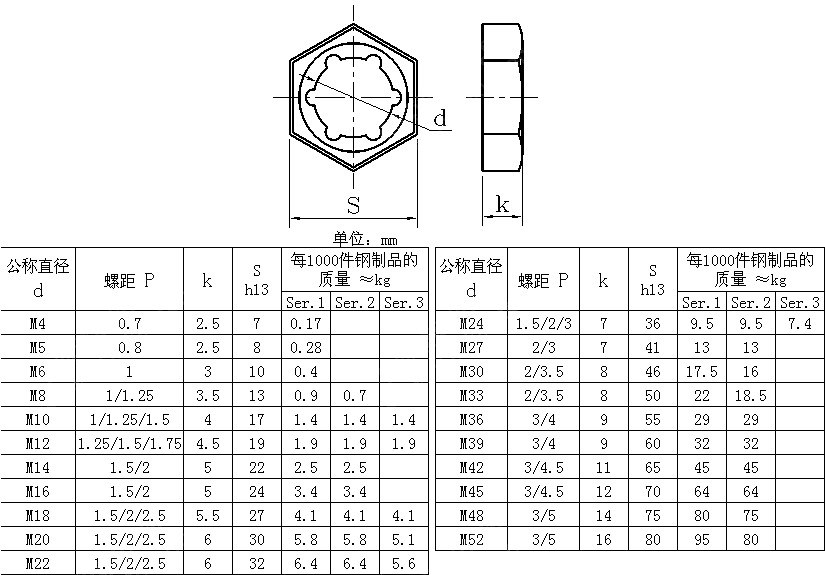 d

S

k

单位：mm

| 公称直径 d | 螺距 P | k | S h13 | 每1000件钢制品的质量 ≈kg Ser.1 | Ser.2 | Ser.3 |
|---|---|---|---|---|---|---|
| M4 | 0.7 | 2.5 | 7 | 0.17 | | |
| M5 | 0.8 | 2.5 | 8 | 0.28 | | |
| M6 | 1 | 3 | 10 | 0.4 | | |
| M8 | 1/1.25 | 3.5 | 13 | 0.9 | 0.7 | |
| M10 | 1/1.25/1.5 | 4 | 17 | 1.4 | 1.4 | 1.4 |
| M12 | 1.25/1.5/1.75 | 4.5 | 19 | 1.9 | 1.9 | 1.9 |
| M14 | 1.5/2 | 5 | 22 | 2.5 | 2.5 | |
| M16 | 1.5/2 | 5 | 24 | 3.4 | 3.4 | |
| M18 | 1.5/2/2.5 | 5.5 | 27 | 4.1 | 4.1 | 4.1 |
| M20 | 1.5/2/2.5 | 6 | 30 | 5.8 | 5.8 | 5.1 |
| M22 | 1.5/2/2.5 | 6 | 32 | 6.4 | 6.4 | 5.6 |

| 公称直径 d | 螺距 P | k | S h13 | 每1000件钢制品的质量 ≈kg Ser.1 | Ser.2 | Ser.3 |
|---|---|---|---|---|---|---|
| M24 | 1.5/2/3 | 7 | 36 | 9.5 | 9.5 | 7.4 |
| M27 | 2/3 | 7 | 41 | 13 | 13 | |
| M30 | 2/3.5 | 8 | 46 | 17.5 | 16 | |
| M33 | 2/3.5 | 8 | 50 | 22 | 18.5 | |
| M36 | 3/4 | 9 | 55 | 29 | 29 | |
| M39 | 3/4 | 9 | 60 | 32 | 32 | |
| M42 | 3/4.5 | 11 | 65 | 45 | 45 | |
| M45 | 3/4.5 | 12 | 70 | 64 | 64 | |
| M48 | 3/5 | 14 | 75 | 80 | 75 | |
| M52 | 3/5 | 16 | 80 | 95 | 80 | |